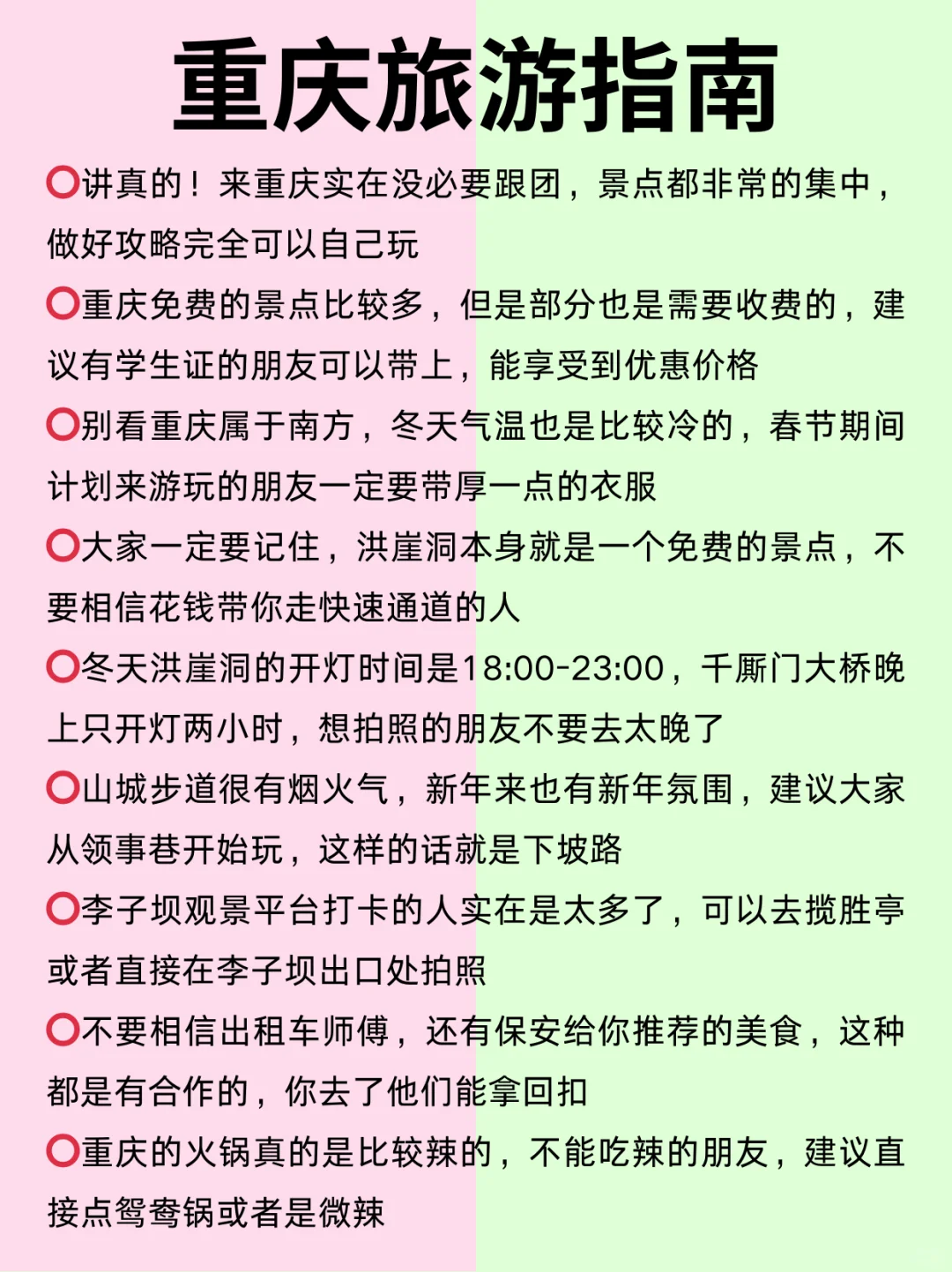 重庆旅游指南

⭕讲真的！来重庆实在没必要跟团，景点都非常的集中，做好攻略完全可以自己玩

⭕重庆免费的景点比较多，但是部分也是需要收费的，建议有学生证的朋友可以带上，能享受到优惠价格

⭕别看重庆属于南方，冬天气温也是比较冷的，春节期间计划来游玩的朋友一定要带厚一点的衣服

⭕大家一定要记住，洪崖洞本身就是一个免费的景点，不要相信花钱带你走快速通道的人

⭕冬天洪崖洞的开灯时间是18:00-23:00，千厮门大桥晚上只开灯两小时，想拍照的朋友不要去太晚了

⭕山城步道很有烟火气，新年来也有新年氛围，建议大家从领事巷开始玩，这样的话就是下坡路

⭕李子坝观景平台打卡的人实在是太多了，可以去揽胜亭或者直接在李子坝出口处拍照

⭕不要相信出租车师傅，还有保安给你推荐的美食，这种都是有合作的，你去了他们能拿回扣

⭕重庆的火锅真的是比较辣的，不能吃辣的朋友，建议直接点鸳鸯锅或者是微辣